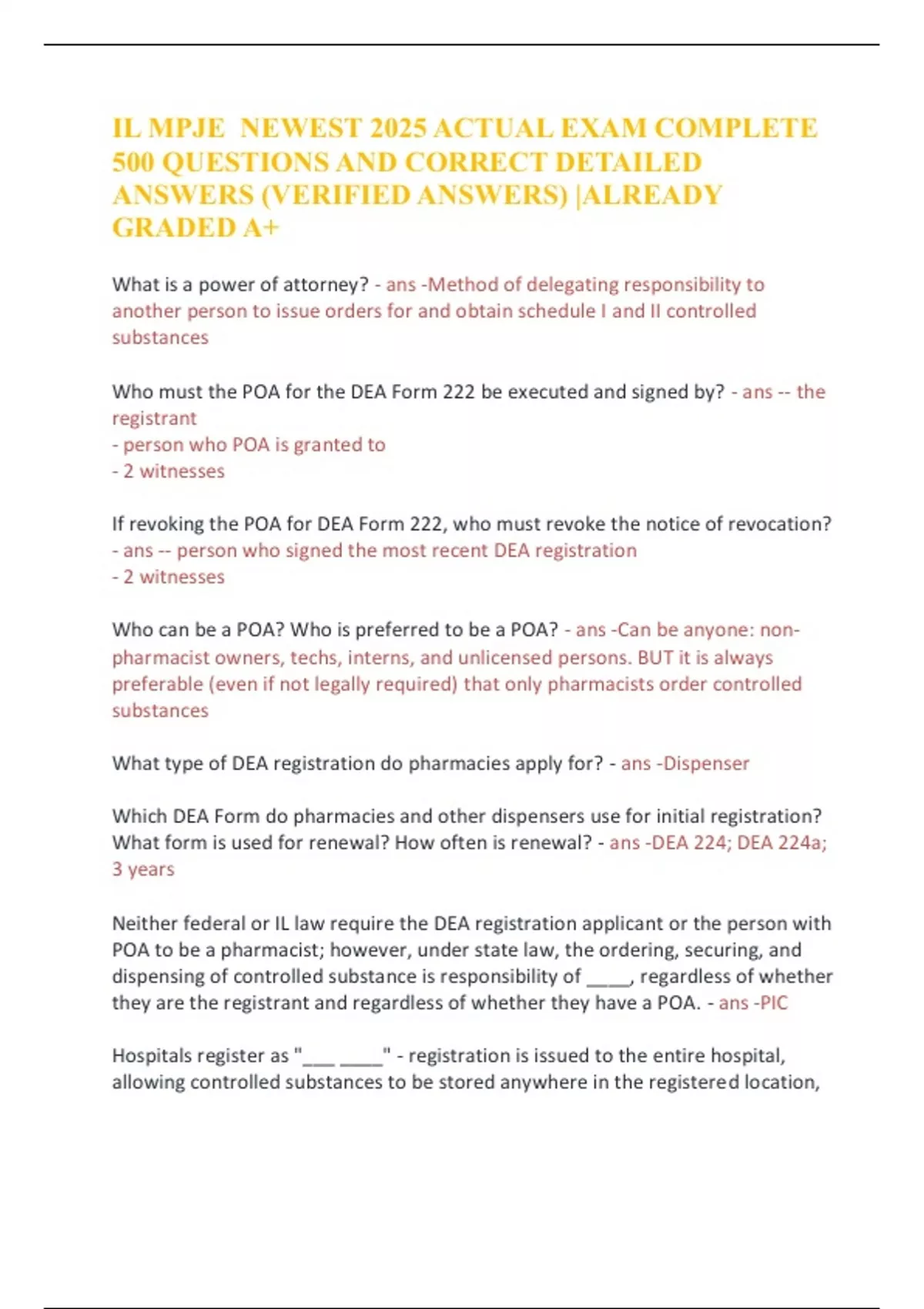 IL MPJE NEWEST 2025 ACTUAL EXAM COMPLETE 500 QUESTIONS AND CORRECT DETAILED ANSWERS (VERIFIED ANSWERS) |ALREADY GRADED A+

What is a power of attorney? - ans -Method of delegating responsibility to another person to issue orders for and obtain schedule I and II controlled substances

Who must the POA for the DEA Form 222 be executed and signed by? - ans -- the registrant
- person who POA is granted to
- 2 witnesses

If revoking the POA for DEA Form 222, who must revoke the notice of revocation? - ans -- person who signed the most recent DEA registration
- 2 witnesses

Who can be a POA? Who is preferred to be a POA? - ans -Can be anyone: non-pharmacist owners, techs, interns, and unlicensed persons. BUT it is always preferable (even if not legally required) that only pharmacists order controlled substances

What type of DEA registration do pharmacies apply for? - ans -Dispenser

Which DEA Form do pharmacies and other dispensers use for initial registration? What form is used for renewal? How often is renewal? - ans -DEA 224; DEA 224a; 3 years

Neither federal or IL law require the DEA registration applicant or the person with POA to be a pharmacist; however, under state law, the ordering, securing, and dispensing of controlled substance is responsibility of ____, regardless of whether they are the registrant and regardless of whether they have a POA. - ans -PIC

Hospitals register as "___ ____" - registration is issued to the entire hospital, allowing controlled substances to be stored anywhere in the registered location,